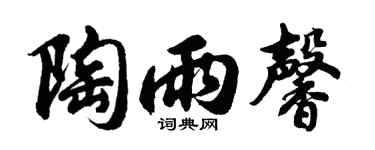 陶雨馨

词典网